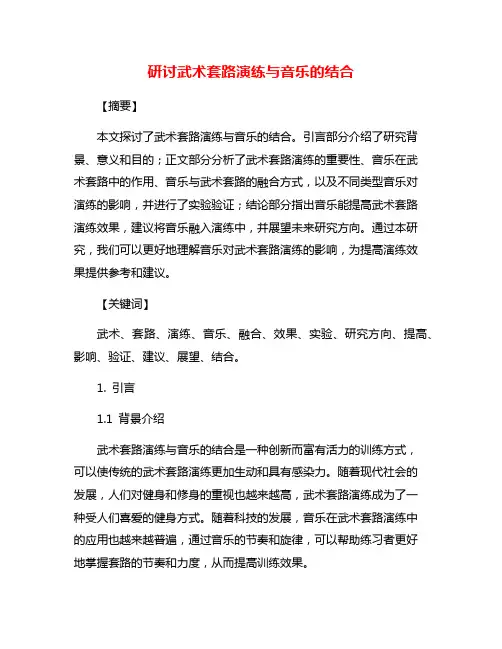 研讨武术套路演练与音乐的结合

【摘要】

本文探讨了武术套路演练与音乐的结合。引言部分介绍了研究背景、意义和目的；正文部分分析了武术套路演练的重要性、音乐在武术套路中的作用、音乐与武术套路的融合方式，以及不同类型音乐对演练的影响，并进行了实验验证；结论部分指出音乐能提高武术套路演练效果，建议将音乐融入演练中，并展望未来研究方向。通过本研究，我们可以更好地理解音乐对武术套路演练的影响，为提高演练效果提供参考和建议。

【关键词】

武术、套路、演练、音乐、融合、效果、实验、研究方向、提高、影响、验证、建议、展望、结合。

1. 引言

1.1 背景介绍

武术套路演练与音乐的结合是一种创新而富有活力的训练方式，可以使传统的武术套路演练更加生动和具有感染力。随着现代社会的发展，人们对健身和修身的重视也越来越高，武术套路演练成为了一种受人们喜爱的健身方式。随着科技的发展，音乐在武术套路演练中的应用也越来越普遍，通过音乐的节奏和旋律，可以帮助练习者更好地掌握套路的节奏和力度，从而提高训练效果。